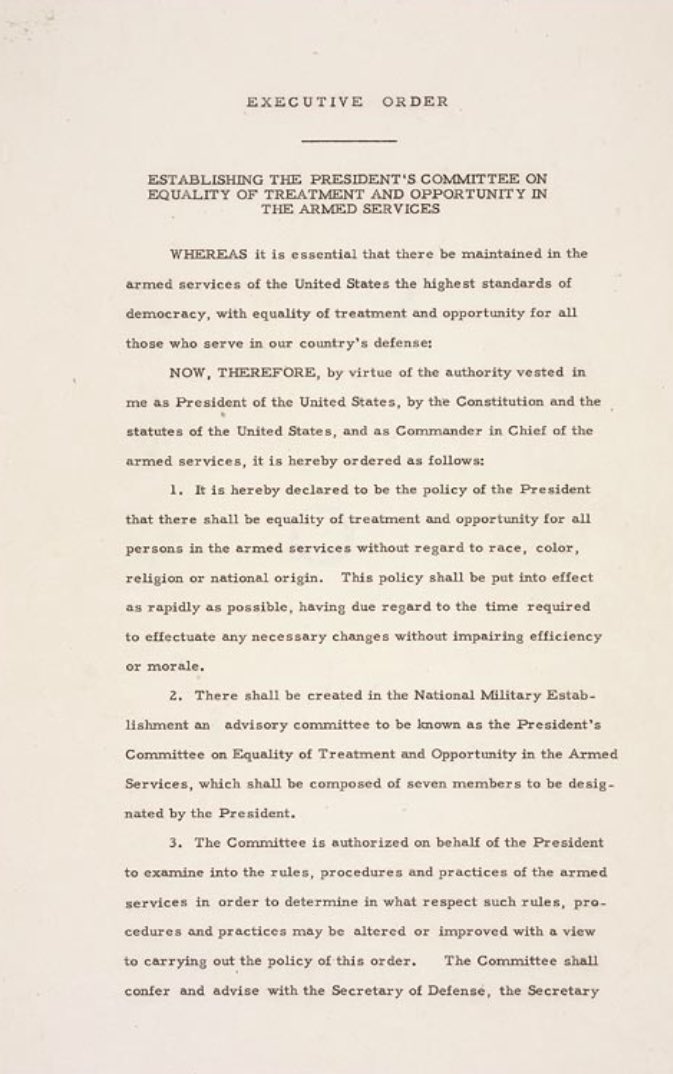 EXECUTIVE ORDER

ESTABLISHING THE PRESIDENT'S COMMITTEE ON EQUALITY OF TREATMENT AND OPPORTUNITY IN THE ARMED SERVICES

WHEREAS it is essential that there be maintained in the armed services of the United States the highest standards of democracy, with equality of treatment and opportunity for all those who serve in our country's defense:

NOW, THEREFORE, by virtue of the authority vested in me as President of the United States, by the Constitution and the statutes of the United States, and as Commander in Chief of the armed services, it is hereby ordered as follows:

1. It is hereby declared to be the policy of the President that there shall be equality of treatment and opportunity for all persons in the armed services without regard to race, color, religion or national origin. This policy shall be put into effect as rapidly as possible, having due regard to the time required to effectuate any necessary changes without impairing efficiency or morale.

2. There shall be created in the National Military Establishment an advisory committee to be known as the President's Committee on Equality of Treatment and Opportunity in the Armed Services, which shall be composed of seven members to be designated by the President.

3. The Committee is authorized on behalf of the President to examine into the rules, procedures and practices of the armed services in order to determine in what respect such rules, procedures and practices may be altered or improved with a view to carrying out the policy of this order. The Committee shall confer and advise with the Secretary of Defense, the Secretary